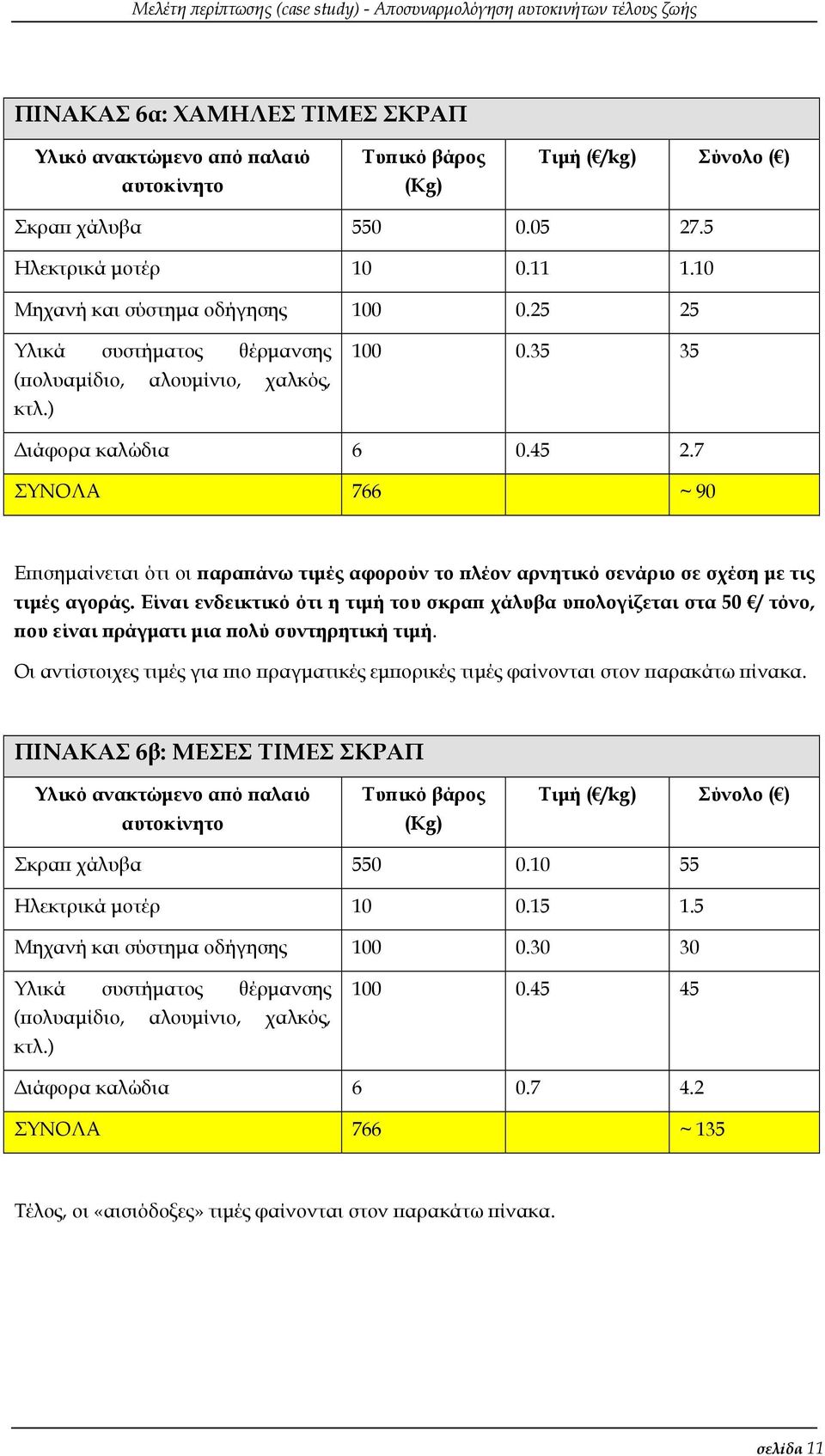 Μελέτη περίπτωσης (case study) - Αποσυναρμολόγηση αυτοκινήτων τέλους ζωής

ΠΙΝΑΚΑΣ 6α: ΧΑΜΗΛΕΣ ΤΙΜΕΣ ΣΚΡΑΠ

| Υλικό ανακτώμενο από παλαιό αυτοκίνητο | Τυπικό βάρος (Kg) | Τιμή (€/kg) | Σύνολο (€) |
|---|---|---|---|
| Σκραπ χάλυβα | 550 | 0.05 | 27.5 |
| Ηλεκτρικά μοτέρ | 10 | 0.11 | 1.10 |
| Μηχανή και σύστημα οδήγησης | 100 | 0.25 | 25 |
| Υλικά συστήματος θέρμανσης (πολυαμίδιο, αλουμίνιο, χαλκός, κτλ.) | 100 | 0.35 | 35 |
| Διάφορα καλώδια | 6 | 0.45 | 2.7 |
| ΣΥΝΟΛΑ | 766 | | ~ 90 |

Επισημαίνεται ότι οι παραπάνω τιμές αφορούν το πλέον αρνητικό σενάριο σε σχέση με τις τιμές αγοράς. Είναι ενδεικτικό ότι η τιμή του σκραπ χάλυβα υπολογίζεται στα 50 €/ τόνο, που είναι πράγματι μια πολύ συντηρητική τιμή.

Οι αντίστοιχες τιμές για πιο πραγματικές εμπορικές τιμές φαίνονται στον παρακάτω πίνακα.

ΠΙΝΑΚΑΣ 6β: ΜΕΣΕΣ ΤΙΜΕΣ ΣΚΡΑΠ

| Υλικό ανακτώμενο από παλαιό αυτοκίνητο | Τυπικό βάρος (Kg) | Τιμή (€/kg) | Σύνολο (€) |
|---|---|---|---|
| Σκραπ χάλυβα | 550 | 0.10 | 55 |
| Ηλεκτρικά μοτέρ | 10 | 0.15 | 1.5 |
| Μηχανή και σύστημα οδήγησης | 100 | 0.30 | 30 |
| Υλικά συστήματος θέρμανσης (πολυαμίδιο, αλουμίνιο, χαλκός, κτλ.) | 100 | 0.45 | 45 |
| Διάφορα καλώδια | 6 | 0.7 | 4.2 |
| ΣΥΝΟΛΑ | 766 | | ~ 135 |

Τέλος, οι «αισιόδοξες» τιμές φαίνονται στον παρακάτω πίνακα.

σελίδα 11